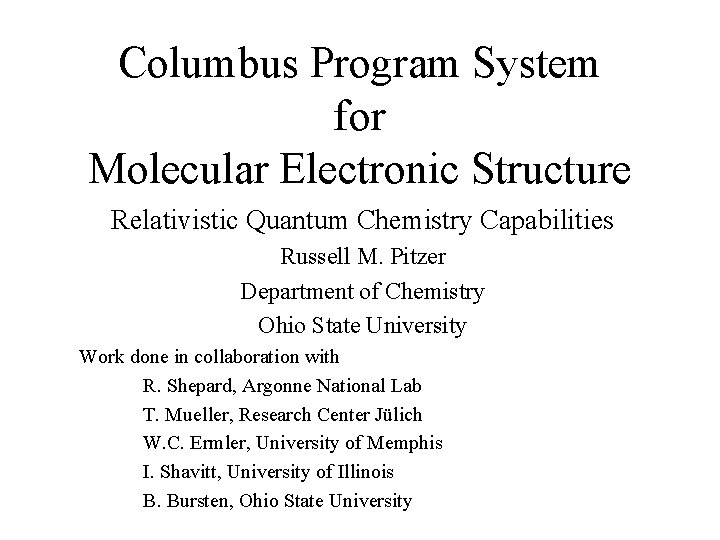 Columbus Program System
for
Molecular Electronic Structure

Relativistic Quantum Chemistry Capabilities

Russell M. Pitzer

Department of Chemistry

Ohio State University

Work done in collaboration with

R. Shepard, Argonne National Lab

T. Mueller, Research Center Jülich

W.C. Ermler, University of Memphis

I. Shavitt, University of Illinois

B. Bursten, Ohio State University